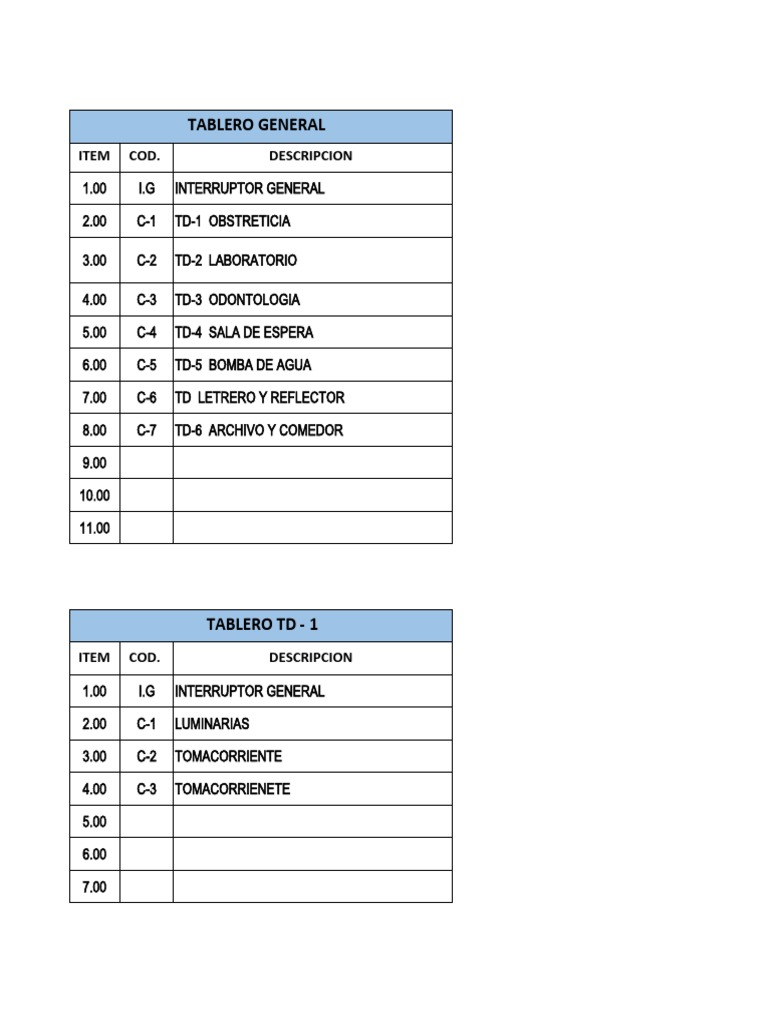 | TABLERO GENERAL | | |
|---|---|---|
| ITEM | COD. | DESCRIPCION |
| 1.00 | I.G | INTERRUPTOR GENERAL |
| 2.00 | C-1 | TD-1 OBSTRETICIA |
| 3.00 | C-2 | TD-2 LABORATORIO |
| 4.00 | C-3 | TD-3 ODONTOLOGIA |
| 5.00 | C-4 | TD-4 SALA DE ESPERA |
| 6.00 | C-5 | TD-5 BOMBA DE AGUA |
| 7.00 | C-6 | TD LETRERO Y REFLECTOR |
| 8.00 | C-7 | TD-6 ARCHIVO Y COMEDOR |
| 9.00 | | |
| 10.00 | | |
| 11.00 | | |

| TABLERO TD - 1 | | |
|---|---|---|
| ITEM | COD. | DESCRIPCION |
| 1.00 | I.G | INTERRUPTOR GENERAL |
| 2.00 | C-1 | LUMINARIAS |
| 3.00 | C-2 | TOMACORRIENTE |
| 4.00 | C-3 | TOMACORRIENETE |
| 5.00 | | |
| 6.00 | | |
| 7.00 | | |